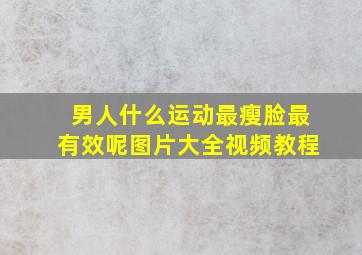 男人什么运动最瘦脸最有效呢图片大全视频教程